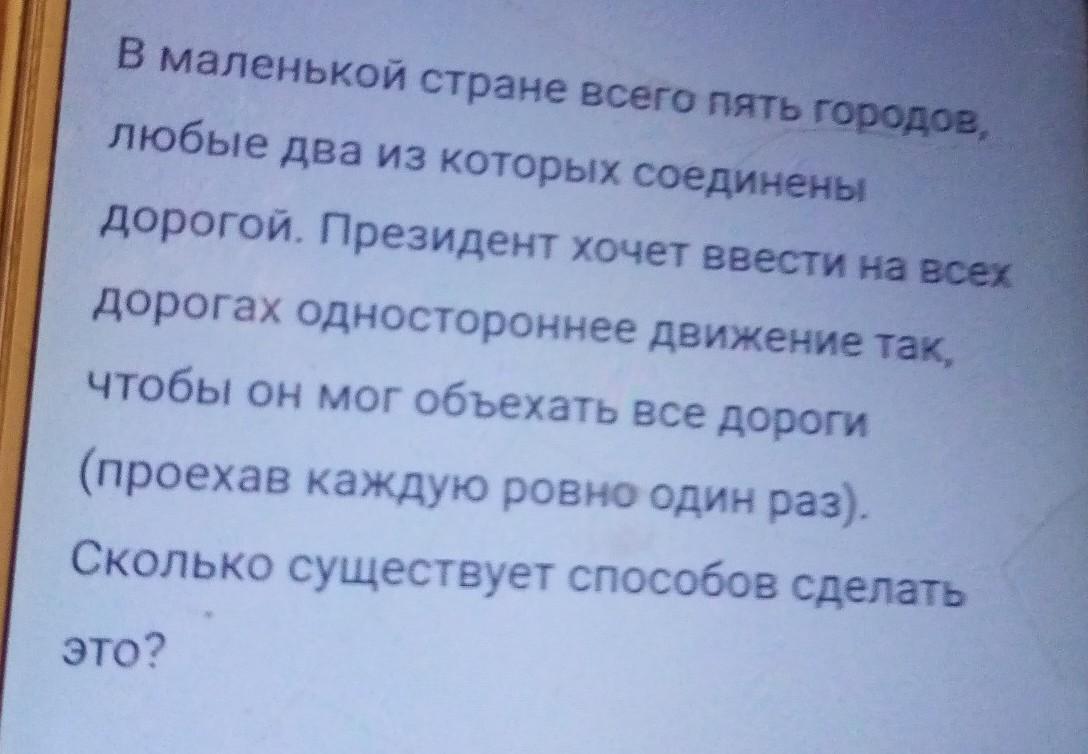 В маленькой стране всего пять городов, любые два из которых соединены дорогой. Президент хочет ввести на всех дорогах одностороннее движение так, чтобы он мог объехать все дороги (проехав каждую ровно один раз). Сколько существует способов сделать это?